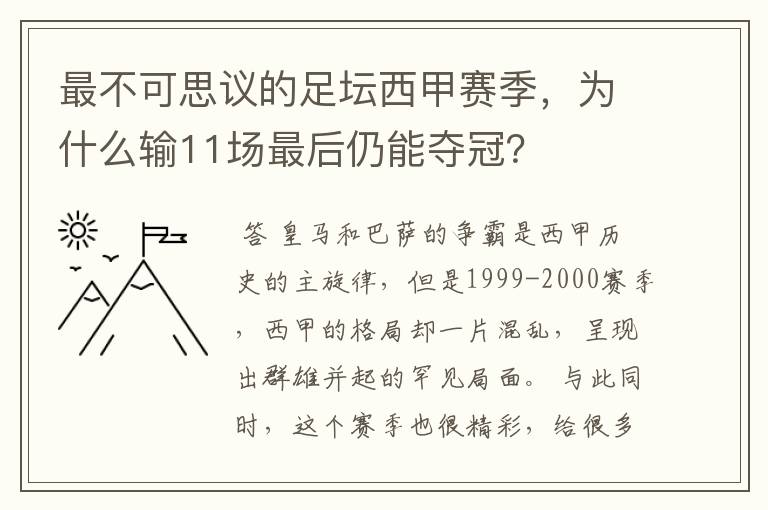 最不可思议的足坛西甲赛季，为什么输11场最后仍能夺冠?

答 皇马和巴萨的争霸是西甲历史的主旋律，但是1999-2000赛季，西甲的格局却一片混乱，呈现出群雄并起的罕见局面。与此同时，这个赛季也很精彩，给很多